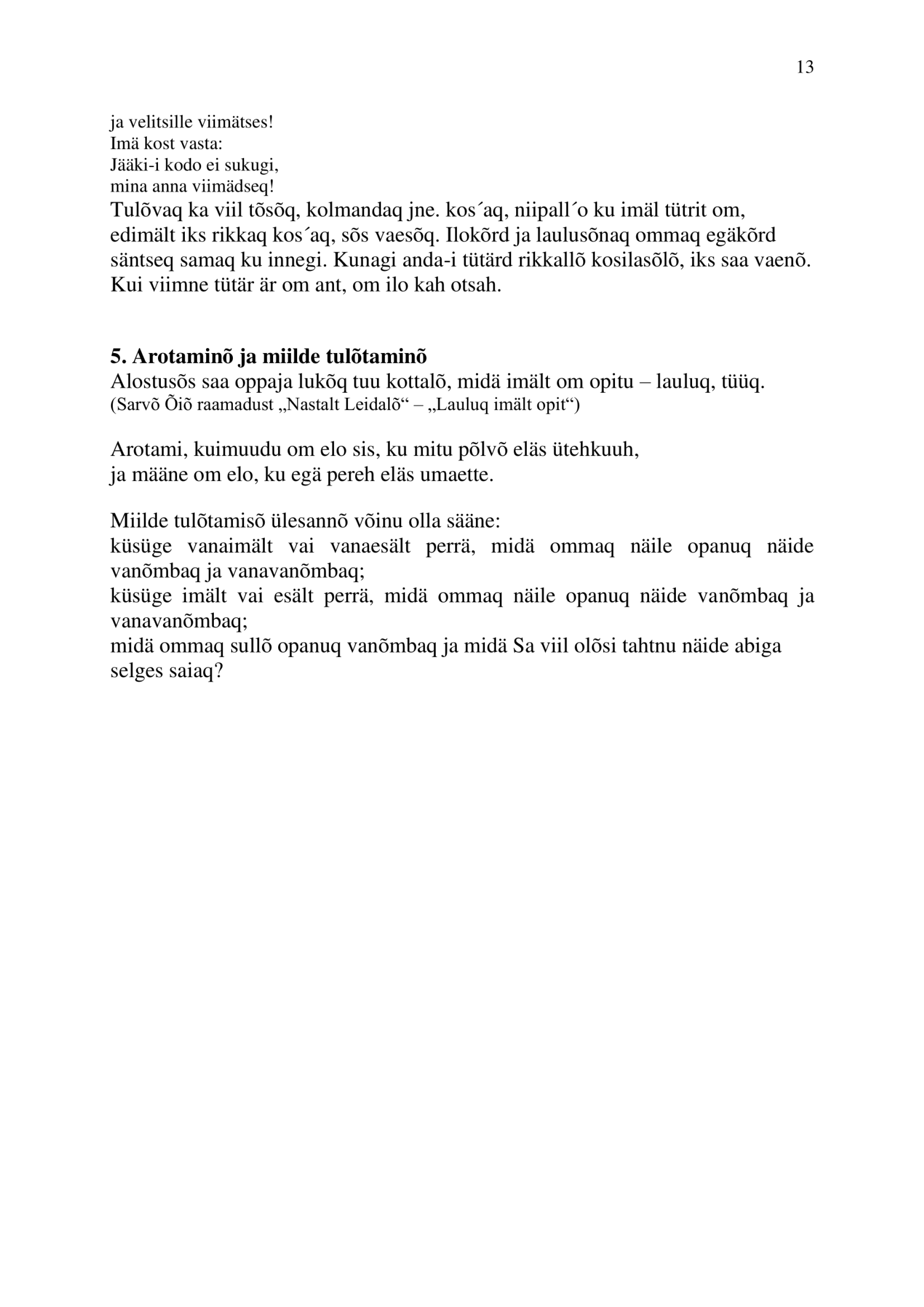 13

ja velitsille viimätses!
Imä kost vasta:
Jääki-i kodo ei sukugi,
mina anna viimädseq!
Tulõvaq ka viil tõsõq, kolmandaq jne. kos´aq, niipall´o ku imäl tütrit om, edimält iks rikkaq kos´aq, sõs vaesõq. Ilokõrd ja laulusõnaq ommaq egäkõrd säntseq samaq ku innegi. Kunagi anda-i tütärd rikkallõ kosilasõlõ, iks saa vaenõ. Kui viimne tütär är om ant, om ilo kah otsah.

5. Arotaminõ ja miilde tulõtaminõ
Alostusõs saa oppaja lukõq tuu kottalõ, midä imält om opitu – lauluq, tüüq.
(Sarvõ Õiõ raamadust „Nastalt Leidalõ“ – „Lauluq imält opit“)

Arotami, kuimuudu om elo sis, ku mitu põlvõ eläs ütehkuuh,
ja määne om elo, ku egä pereh eläs umaette.

Miilde tulõtamisõ ülesannõ võinu olla sääne:
küsüge vanaimält vai vanaesält perrä, midä ommaq näile opanuq näide vanõmbaq ja vanavanõmbaq;
küsüge imält vai esält perrä, midä ommaq näile opanuq näide vanõmbaq ja vanavanõmbaq;
midä ommaq sullõ opanuq vanõmbaq ja midä Sa viil olõsi tahtnu näide abiga selges saiaq?